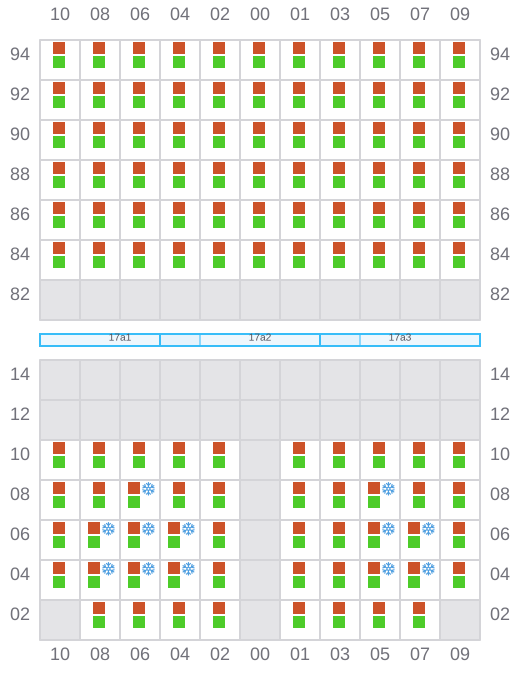 10 08 06 04 02 00 01 03 05 07 09

94 94
92 92
90 90
88 88
86 86
84 84
82 82

17a1 17a2 17a3

14 14
12 12
10 10
08 08
06 06
04 04
02 02

10 08 06 04 02 00 01 03 05 07 09